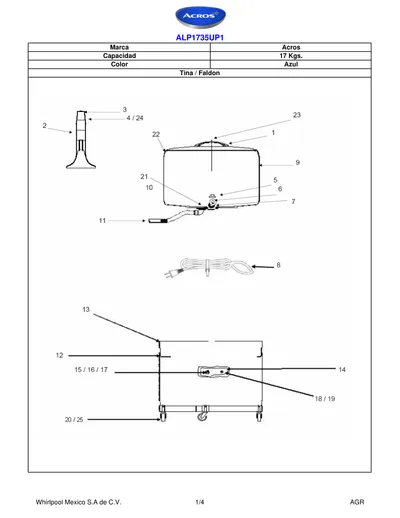 ACROS

ALP1735UP1

| Marca | Acros |
|---|---|
| Capacidad | 17 Kgs. |
| Color | Azul |
| Tina / Faldon | |

3
4 / 24
2
23
22
1
9
21
10
5
6
7
11
8
13
12
15 / 16 / 17
14
18 / 19
20 / 25

Whirlpool Mexico S.A de C.V.
1/4
AGR